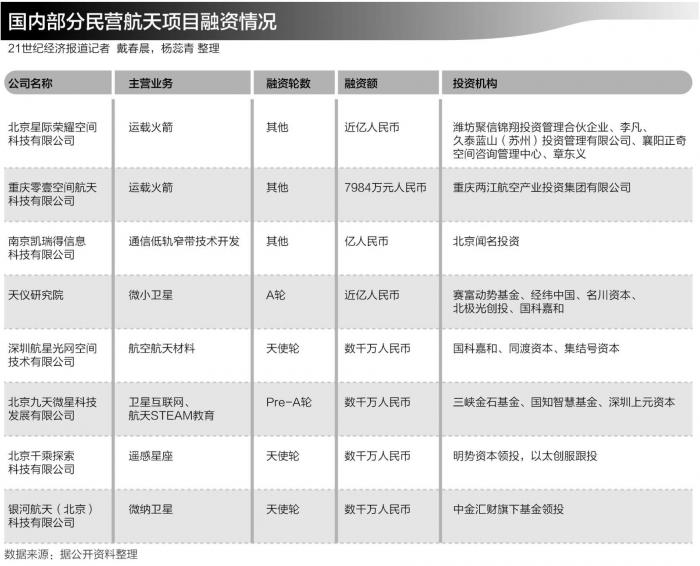 国内部分民营航天项目融资情况

21世纪经济报道记者 戴春晨，杨蕊青 整理

| 公司名称 | 主营业务 | 融资轮数 | 融资额 | 投资机构 |
|---|---|---|---|---|
| 北京星际荣耀空间科技有限公司 | 运载火箭 | 其他 | 近亿人民币 | 潍坊聚信锦翔投资管理合伙企业、李凡、久泰蓝山（苏州）投资管理有限公司、襄阳正奇空间咨询管理中心、章东义 |
| 重庆零壹空间航天科技有限公司 | 运载火箭 | 其他 | 7984万元人民币 | 重庆两江航空产业投资集团有限公司 |
| 南京凯瑞得信息科技有限公司 | 通信低轨窄带技术开发 | 其他 | 亿人民币 | 北京闻名投资 |
| 天仪研究院 | 微小卫星 | A轮 | 近亿人民币 | 赛富动势基金、经纬中国、名川资本、北极光创投、国科嘉和 |
| 深圳航星光网空间技术有限公司 | 航空航天材料 | 天使轮 | 数千万人民币 | 国科嘉和、同渡资本、集结号资本 |
| 北京九天微星科技发展有限公司 | 卫星互联网、航天STEAM教育 | Pre-A轮 | 数千万人民币 | 三峡金石基金、国知智慧基金、深圳上元资本 |
| 北京千乘探索科技有限公司 | 遥感星座 | 天使轮 | 数千万人民币 | 明势资本领投，以太创服跟投 |
| 银河航天（北京）科技有限公司 | 微纳卫星 | 天使轮 | 数千万人民币 | 中金汇财旗下基金领投 |

数据来源：据公开资料整理